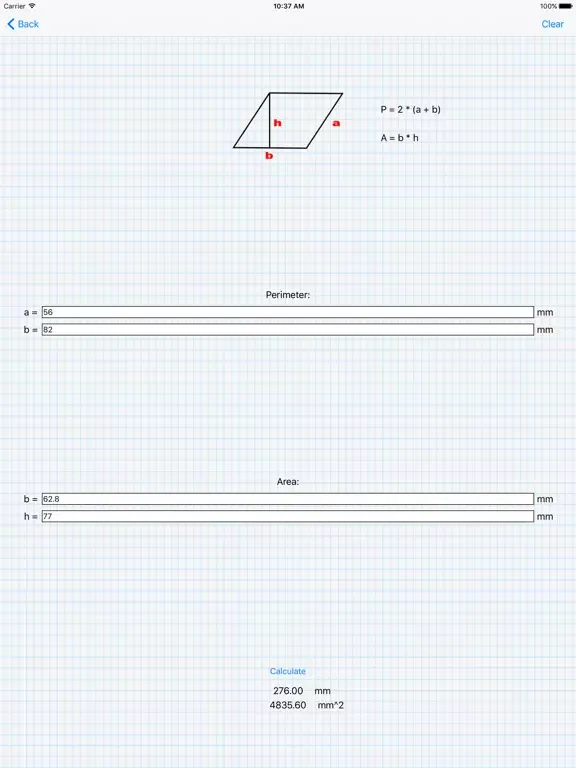 Carrier 10:37 AM 100%

Back Clear

h a
b

P = 2 * (a + b)

A = b * h

Perimeter:

a = 56 mm
b = 82 mm

Area:

b = 62.8 mm
h = 77 mm

Calculate

276.00 mm
4835.60 mm^2